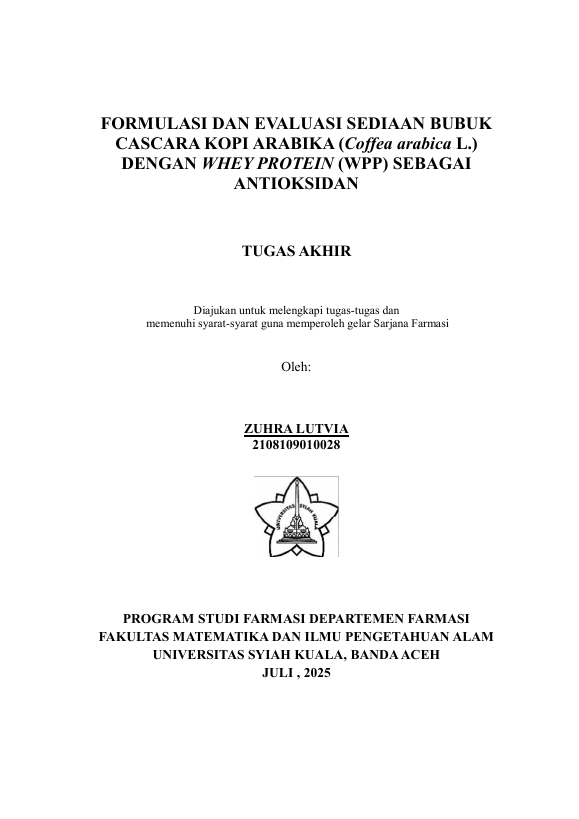 FORMULASI DAN EVALUASI SEDIAAN BUBUK CASCARA KOPI ARABIKA (Coffea arabica L.) DENGAN WHEY PROTEIN (WPP) SEBAGAI ANTIOKSIDAN

TUGAS AKHIR

Diajukan untuk melengkapi tugas-tugas dan memenuhi syarat-syarat guna memperoleh gelar Sarjana Farmasi

Oleh:

ZUHRA LUTVIA
2108109010028

UNIVERSITAS SYIAH KUALA

PROGRAM STUDI FARMASI DEPARTEMEN FARMASI
FAKULTAS MATEMATIKA DAN ILMU PENGETAHUAN ALAM
UNIVERSITAS SYIAH KUALA, BANDA ACEH
JULI , 2025